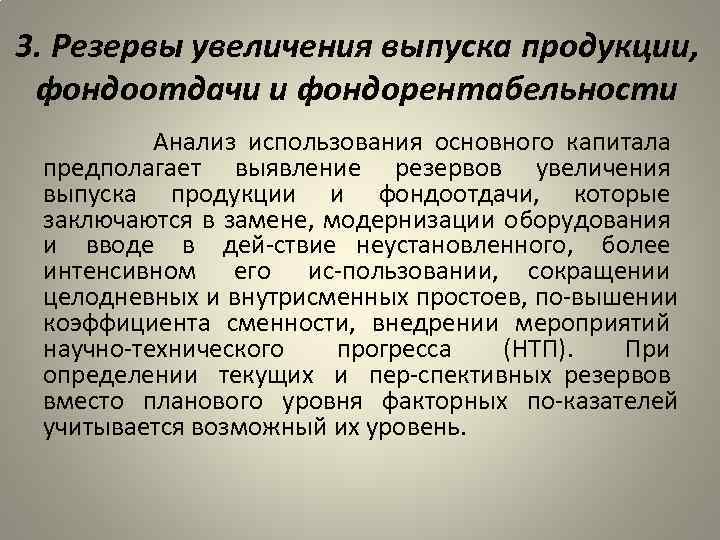 3. Резервы увеличения выпуска продукции, фондоотдачи и фондорентабельности

Анализ использования основного капитала предполагает выявление резервов увеличения выпуска продукции и фондоотдачи, которые заключаются в замене, модернизации оборудования и вводе в дей-ствие неустановленного, более интенсивном его ис-пользовании, сокращении целодневных и внутрисменных простоев, по-вышении коэффициента сменности, внедрении мероприятий научно-технического прогресса (НТП). При определении текущих и пер-спективных резервов вместо планового уровня факторных по-казателей учитывается возможный их уровень.